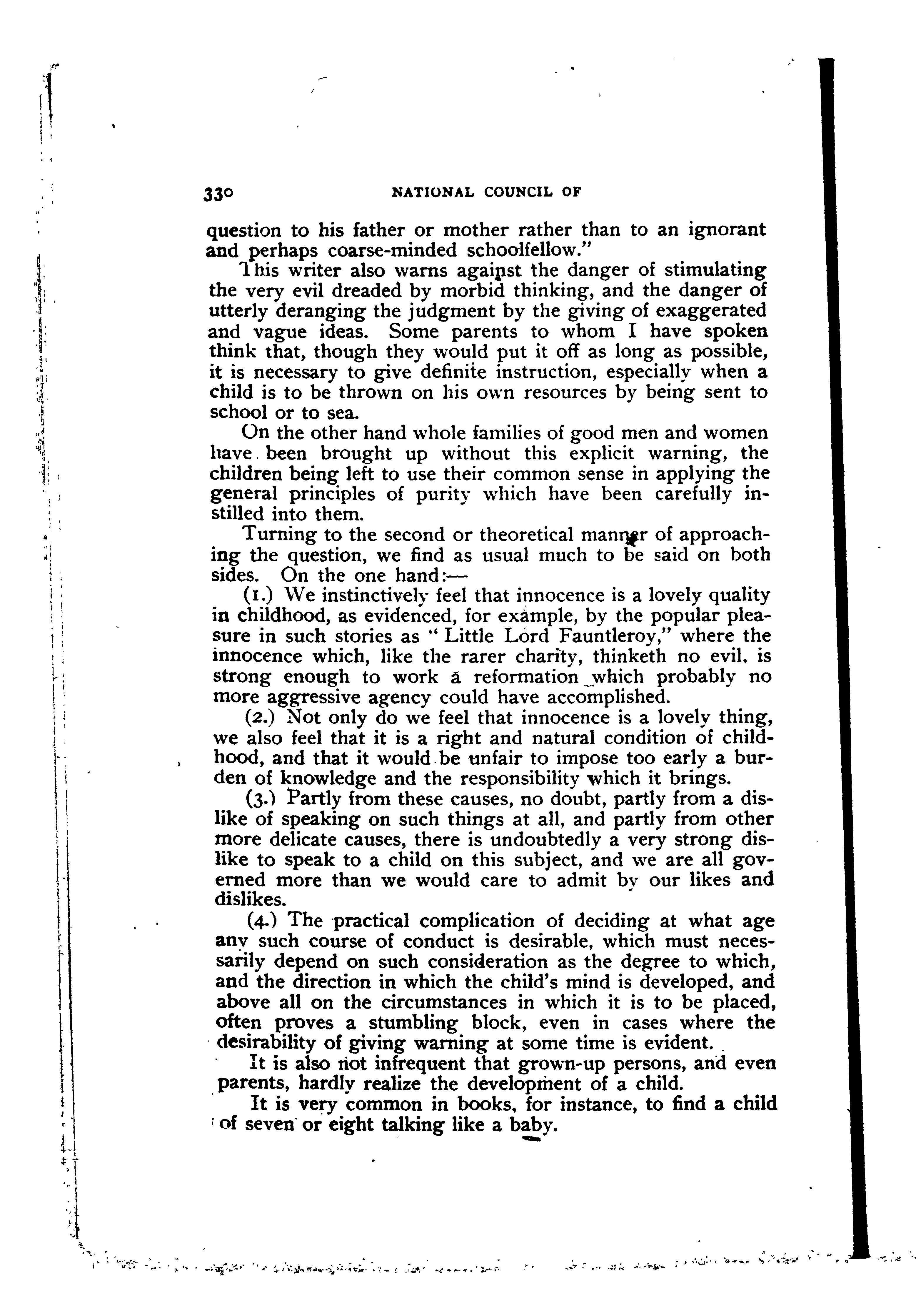 330 NATIONAL COUNCIL OF

question to his father or mother rather than to an ignorant and perhaps coarse-minded schoolfellow."

This writer also warns against the danger of stimulating the very evil dreaded by morbid thinking, and the danger of utterly deranging the judgment by the giving of exaggerated and vague ideas. Some parents to whom I have spoken think that, though they would put it off as long as possible, it is necessary to give definite instruction, especially when a child is to be thrown on his own resources by being sent to school or to sea.

On the other hand whole families of good men and women have been brought up without this explicit warning, the children being left to use their common sense in applying the general principles of purity which have been carefully instilled into them.

Turning to the second or theoretical manner of approaching the question, we find as usual much to be said on both sides. On the one hand:—

(1.) We instinctively feel that innocence is a lovely quality in childhood, as evidenced, for example, by the popular pleasure in such stories as "Little Lord Fauntleroy," where the innocence which, like the rarer charity, thinketh no evil, is strong enough to work a reformation which probably no more aggressive agency could have accomplished.

(2.) Not only do we feel that innocence is a lovely thing, we also feel that it is a right and natural condition of childhood, and that it would be unfair to impose too early a burden of knowledge and the responsibility which it brings.

(3.) Partly from these causes, no doubt, partly from a dislike of speaking on such things at all, and partly from other more delicate causes, there is undoubtedly a very strong dislike to speak to a child on this subject, and we are all governed more than we would care to admit by our likes and dislikes.

(4.) The practical complication of deciding at what age any such course of conduct is desirable, which must necessarily depend on such consideration as the degree to which, and the direction in which the child's mind is developed, and above all on the circumstances in which it is to be placed, often proves a stumbling block, even in cases where the desirability of giving warning at some time is evident.

It is also not infrequent that grown-up persons, and even parents, hardly realize the development of a child.

It is very common in books, for instance, to find a child of seven or eight talking like a baby.